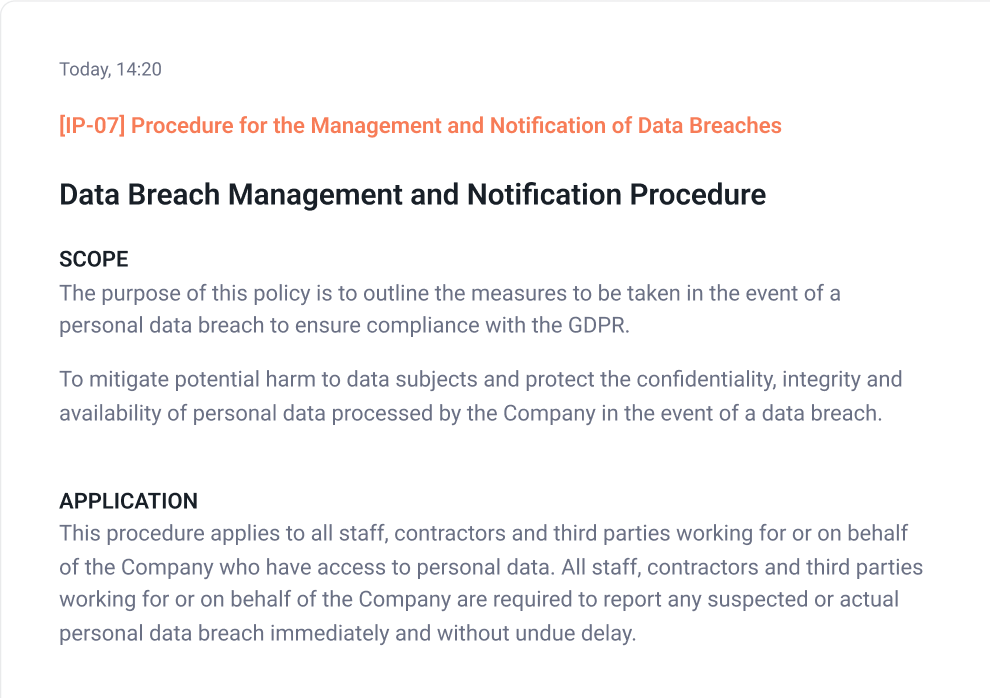 Today, 14:20

[IP-07] Procedure for the Management and Notification of Data Breaches

Data Breach Management and Notification Procedure

SCOPE
The purpose of this policy is to outline the measures to be taken in the event of a personal data breach to ensure compliance with the GDPR.

To mitigate potential harm to data subjects and protect the confidentiality, integrity and availability of personal data processed by the Company in the event of a data breach.

APPLICATION
This procedure applies to all staff, contractors and third parties working for or on behalf of the Company who have access to personal data. All staff, contractors and third parties working for or on behalf of the Company are required to report any suspected or actual personal data breach immediately and without undue delay.